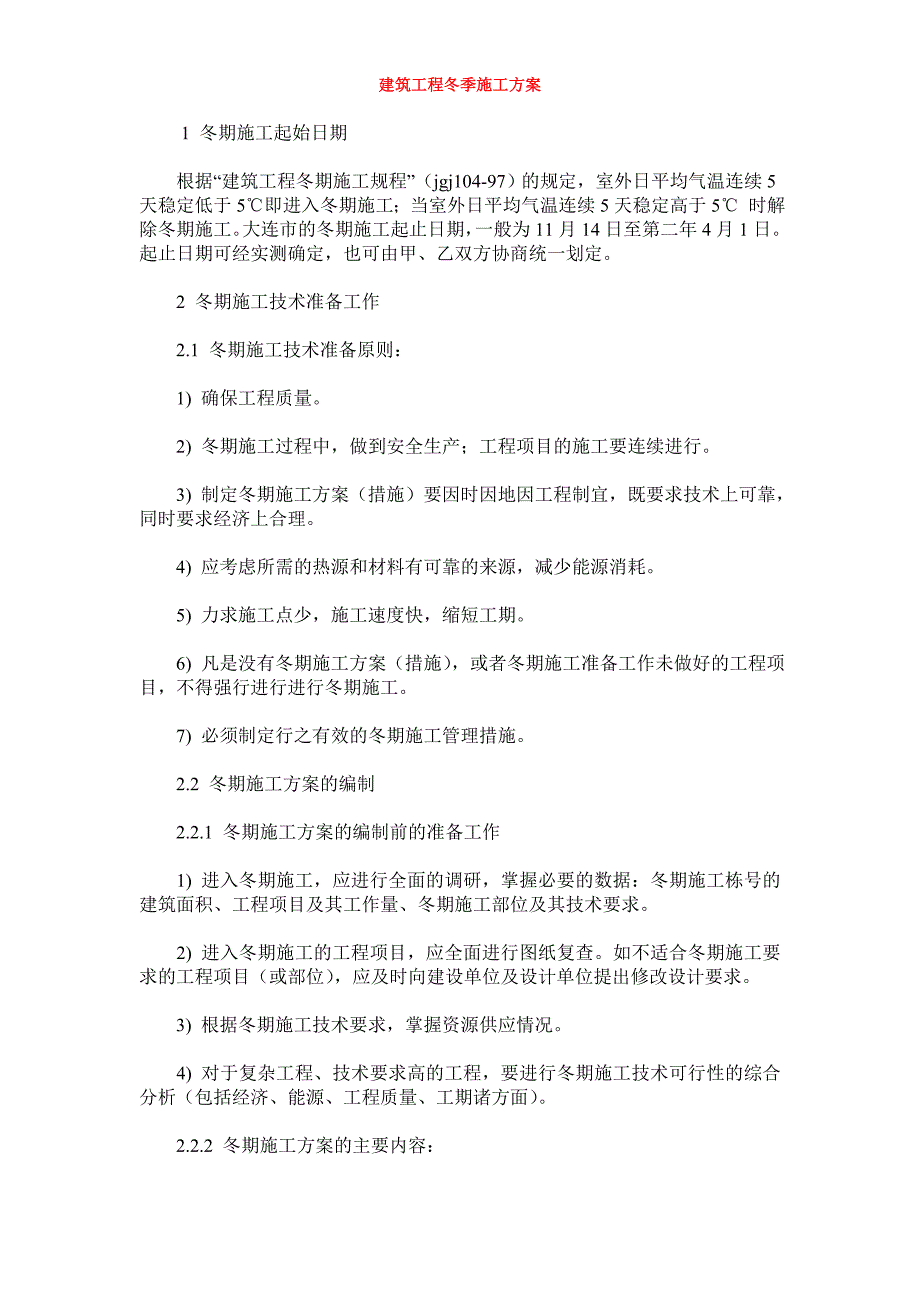 建筑工程冬季施工方案

1 冬期施工起始日期

根据“建筑工程冬期施工规程”（jgj104-97）的规定，室外日平均气温连续 5 天稳定低于 5℃即进入冬期施工；当室外日平均气温连续 5 天稳定高于 5℃ 时解除冬期施工。大连市的冬期施工起止日期，一般为 11 月 14 日至第二年 4 月 1 日。起止日期可经实测确定，也可由甲、乙双方协商统一划定。

2 冬期施工技术准备工作

2.1 冬期施工技术准备原则：

1) 确保工程质量。

2) 冬期施工过程中，做到安全生产；工程项目的施工要连续进行。

3) 制定冬期施工方案（措施）要因时因地因工程制宜，既要求技术上可靠，同时要求经济上合理。

4) 应考虑所需的热源和材料有可靠的来源，减少能源消耗。

5) 力求施工点少，施工速度快，缩短工期。

6) 凡是没有冬期施工方案（措施），或者冬期施工准备工作未做好的工程项目，不得强行进行进行冬期施工。

7) 必须制定行之有效的冬期施工管理措施。

2.2 冬期施工方案的编制

2.2.1 冬期施工方案的编制前的准备工作

1) 进入冬期施工，应进行全面的调研，掌握必要的数据：冬期施工栋号的建筑面积、工程项目及其工作量、冬期施工部位及其技术要求。

2) 进入冬期施工的工程项目，应全面进行图纸复查。如不适合冬期施工要求的工程项目（或部位），应及时向建设单位及设计单位提出修改设计要求。

3) 根据冬期施工技术要求，掌握资源供应情况。

4) 对于复杂工程、技术要求高的工程，要进行冬期施工技术可行性的综合分析（包括经济、能源、工程质量、工期诸方面）。

2.2.2 冬期施工方案的主要内容：